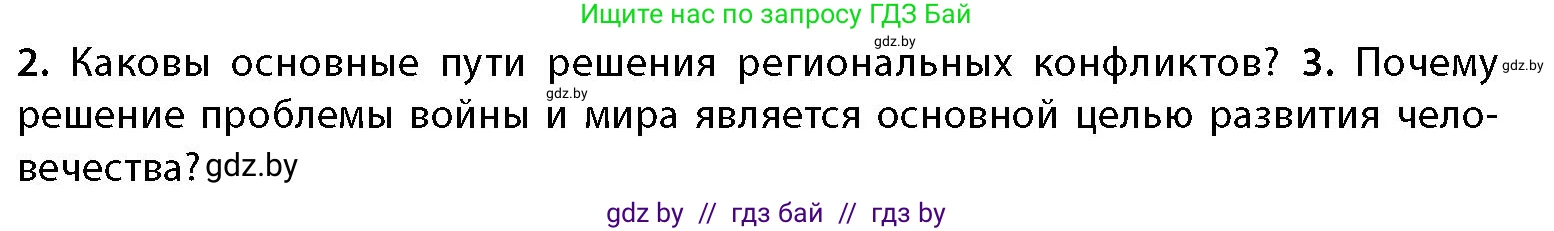 Ищите нас по запросу ГДЗ Бай

gdz.by

2. Каковы основные пути решения региональных конфликтов? 3. Почему gdz.by решение проблемы войны gdz.by и мира является основной целью развития человечества? gdz.by

gdz by // гдз бай // гдз by